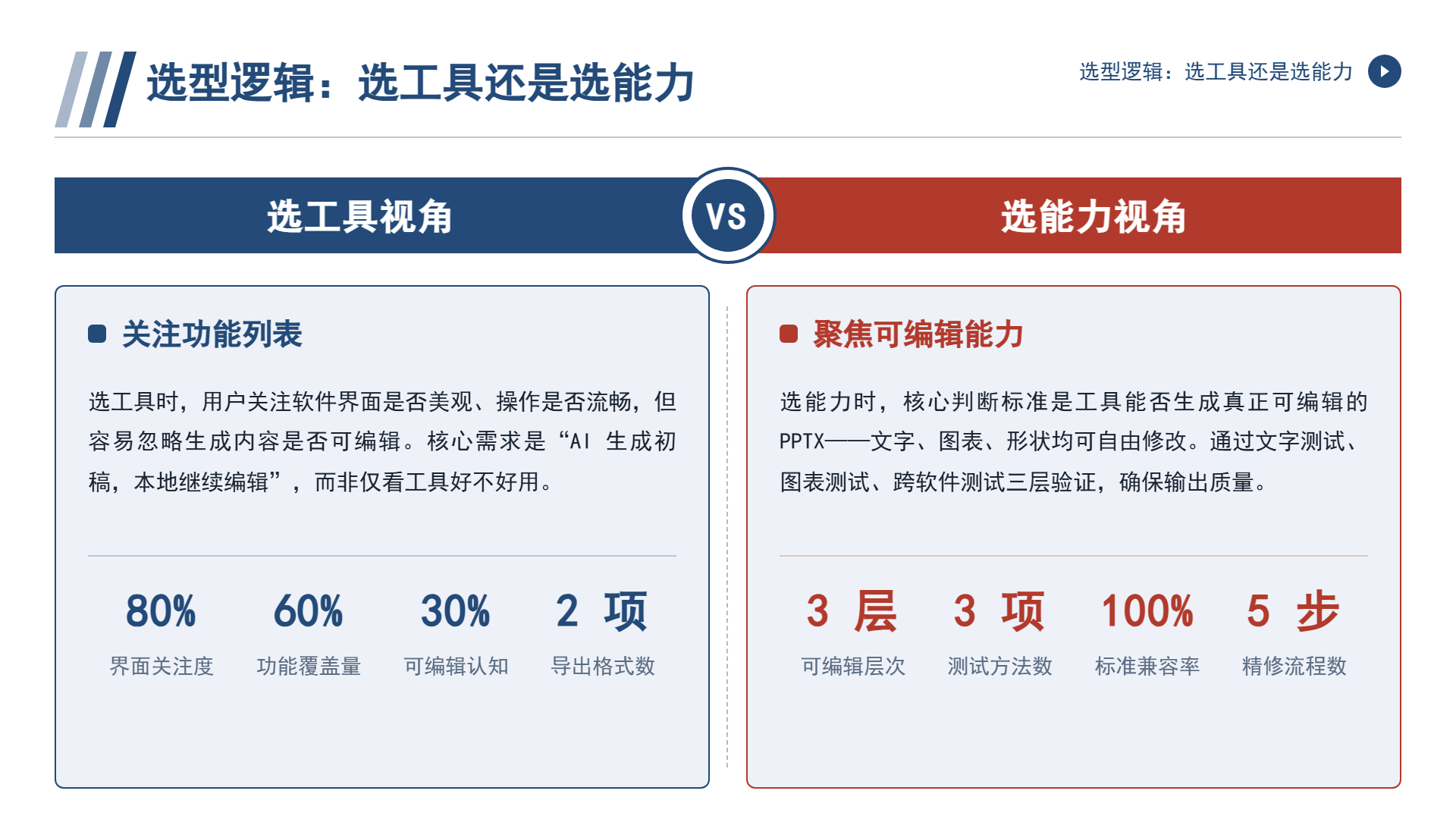 选型逻辑：选工具还是选能力

选型逻辑：选工具还是选能力

选工具视角

VS

选能力视角

关注功能列表

选工具时，用户关注软件界面是否美观、操作是否流畅，但容易忽略生成内容是否可编辑。核心需求是“AI生成初稿，本地继续编辑”，而非仅看工具好不好用。

80%
界面关注度

60%
功能覆盖量

30%
可编辑认知

2项
导出格式数

聚焦可编辑能力

选能力时，核心判断标准是工具能否生成真正可编辑的PPTX——文字、图表、形状均可自由修改。通过文字测试、图表测试、跨软件测试三层验证，确保输出质量。

3层
可编辑层次

3项
测试方法数

100%
标准兼容率

5步
精修流程数